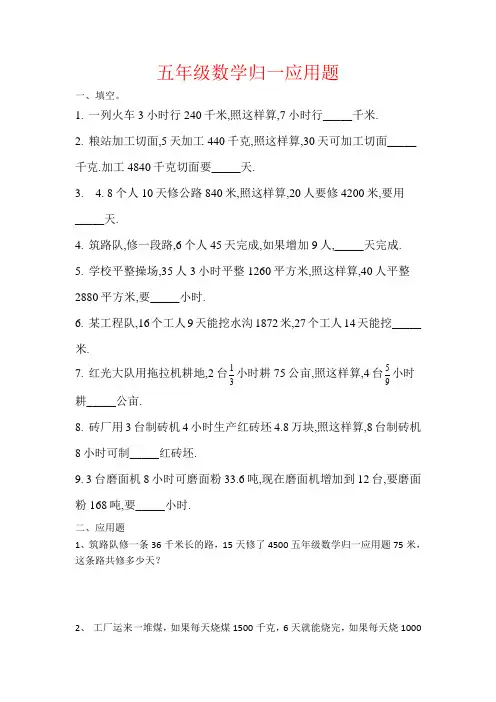 五年级数学归一应用题

一、填空。

1. 一列火车 3 小时行 240 千米,照这样算,7 小时行_____千米.

2. 粮站加工切面,5 天加工 440 千克,照这样算,30 天可加工切面_____千克.加工 4840 千克切面要_____天.

3.  4. 8 个人 10 天修公路 840 米,照这样算,20 人要修 4200 米,要用_____天.

4. 筑路队,修一段路,6 个人 45 天完成,如果增加 9 人,_____天完成.

5. 学校平整操场,35 人 3 小时平整 1260 平方米,照这样算,40 人平整 2880 平方米,要_____小时.

6. 某工程队,16 个工人 9 天能挖水沟 1872 米,27 个工人 14 天能挖_____米.

7. 红光大队用拖拉机耕地,2 台$\frac{1}{3}$小时耕 75 公亩,照这样算,4 台$\frac{5}{9}$小时耕_____公亩.

8. 砖厂用 3 台制砖机 4 小时生产红砖坯 4.8 万块,照这样算,8 台制砖机 8 小时可制_____红砖坯.

9. 3 台磨面机 8 小时可磨面粉 33.6 吨,现在磨面机增加到 12 台,要磨面粉 168 吨,要_____小时.

二、应用题

1、筑路队修一条 36 千米长的路,15 天修了 4500 五年级数学归一应用题 75 米,这条路共修多少天?

2、 工厂运来一堆煤,如果每天烧煤 1500 千克,6 天就能烧完,如果每天烧 1000